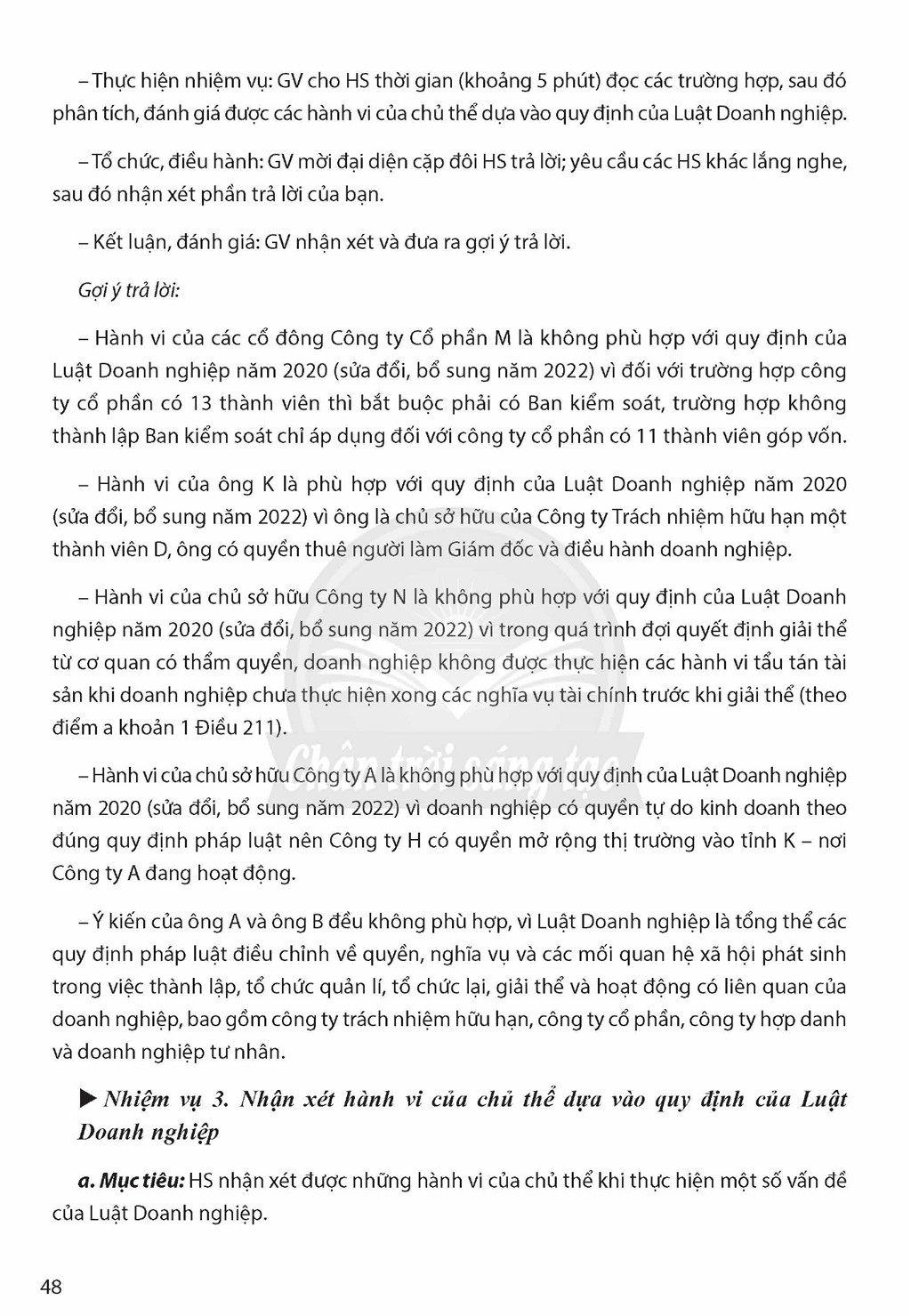 – Thực hiện nhiệm vụ: GV cho HS thời gian (khoảng 5 phút) đọc các trường hợp, sau đó phân tích, đánh giá được các hành vi của chủ thể dựa vào quy định của Luật Doanh nghiệp.

– Tổ chức, điều hành: GV mời đại diện cặp đôi HS trả lời; yêu cầu các HS khác lắng nghe, sau đó nhận xét phần trả lời của bạn.

– Kết luận, đánh giá: GV nhận xét và đưa ra gợi ý trả lời.

Gợi ý trả lời:

– Hành vi của các cổ đông Công ty Cổ phần M là không phù hợp với quy định của Luật Doanh nghiệp năm 2020 (sửa đổi, bổ sung năm 2022) vì đối với trường hợp công ty cổ phần có 13 thành viên thì bắt buộc phải có Ban kiểm soát, trường hợp không thành lập Ban kiểm soát chỉ áp dụng đối với công ty cổ phần có 11 thành viên góp vốn.

– Hành vi của ông K là phù hợp với quy định của Luật Doanh nghiệp năm 2020 (sửa đổi, bổ sung năm 2022) vì ông là chủ sở hữu của Công ty Trách nhiệm hữu hạn một thành viên D, ông có quyền thuê người làm Giám đốc và điều hành doanh nghiệp.

– Hành vi của chủ sở hữu Công ty N là không phù hợp với quy định của Luật Doanh nghiệp năm 2020 (sửa đổi, bổ sung năm 2022) vì trong quá trình đợi quyết định giải thể từ cơ quan có thẩm quyền, doanh nghiệp không được thực hiện các hành vi tẩu tán tài sản khi doanh nghiệp chưa thực hiện xong các nghĩa vụ tài chính trước khi giải thể (theo điểm a khoản 1 Điều 211).

– Hành vi của chủ sở hữu Công ty A là không phù hợp với quy định của Luật Doanh nghiệp năm 2020 (sửa đổi, bổ sung năm 2022) vì doanh nghiệp có quyền tự do kinh doanh theo đúng quy định pháp luật nên Công ty H có quyền mở rộng thị trường vào tỉnh K – nơi Công ty A đang hoạt động.

– Ý kiến của ông A và ông B đều không phù hợp, vì Luật Doanh nghiệp là tổng thể các quy định pháp luật điều chỉnh về quyền, nghĩa vụ và các mối quan hệ xã hội phát sinh trong việc thành lập, tổ chức quản lí, tổ chức lại, giải thể và hoạt động có liên quan của doanh nghiệp, bao gồm công ty trách nhiệm hữu hạn, công ty cổ phần, công ty hợp danh và doanh nghiệp tư nhân.

▶ Nhiệm vụ 3. Nhận xét hành vi của chủ thể dựa vào quy định của Luật Doanh nghiệp

a. Mục tiêu: HS nhận xét được những hành vi của chủ thể khi thực hiện một số vấn đề của Luật Doanh nghiệp.

48

Chân trời sáng tạo